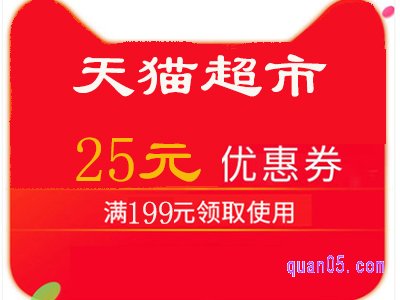 天猫超市

25元 优惠券

满199元领取使用

quan05.com